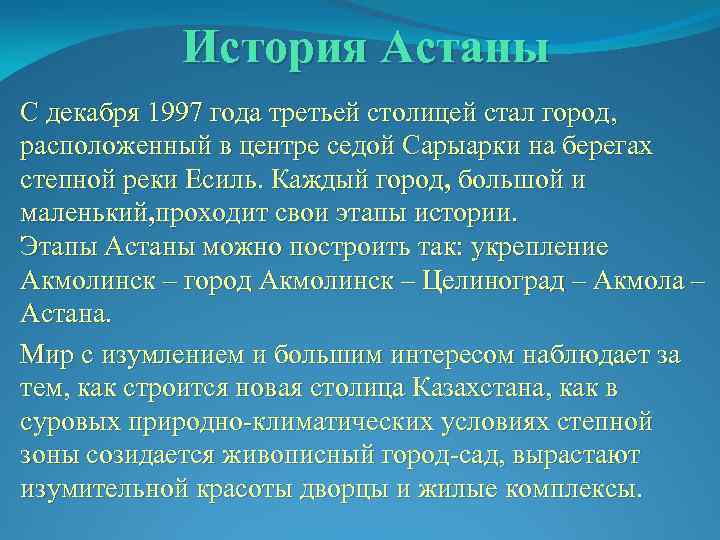 История Астаны

С декабря 1997 года третьей столицей стал город, расположенный в центре седой Сарыарки на берегах степной реки Есиль. Каждый город, большой и маленький,проходит свои этапы истории.
Этапы Астаны можно построить так: укрепление Акмолинск – город Акмолинск – Целиноград – Акмола – Астана.

Мир с изумлением и большим интересом наблюдает за тем, как строится новая столица Казахстана, как в суровых природно-климатических условиях степной зоны созидается живописный город-сад, вырастают изумительной красоты дворцы и жилые комплексы.